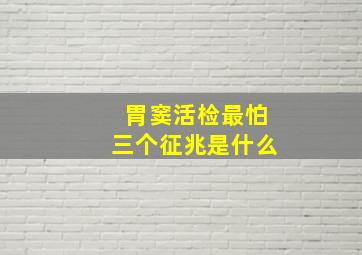 胃窦活检最怕
三个征兆是什么